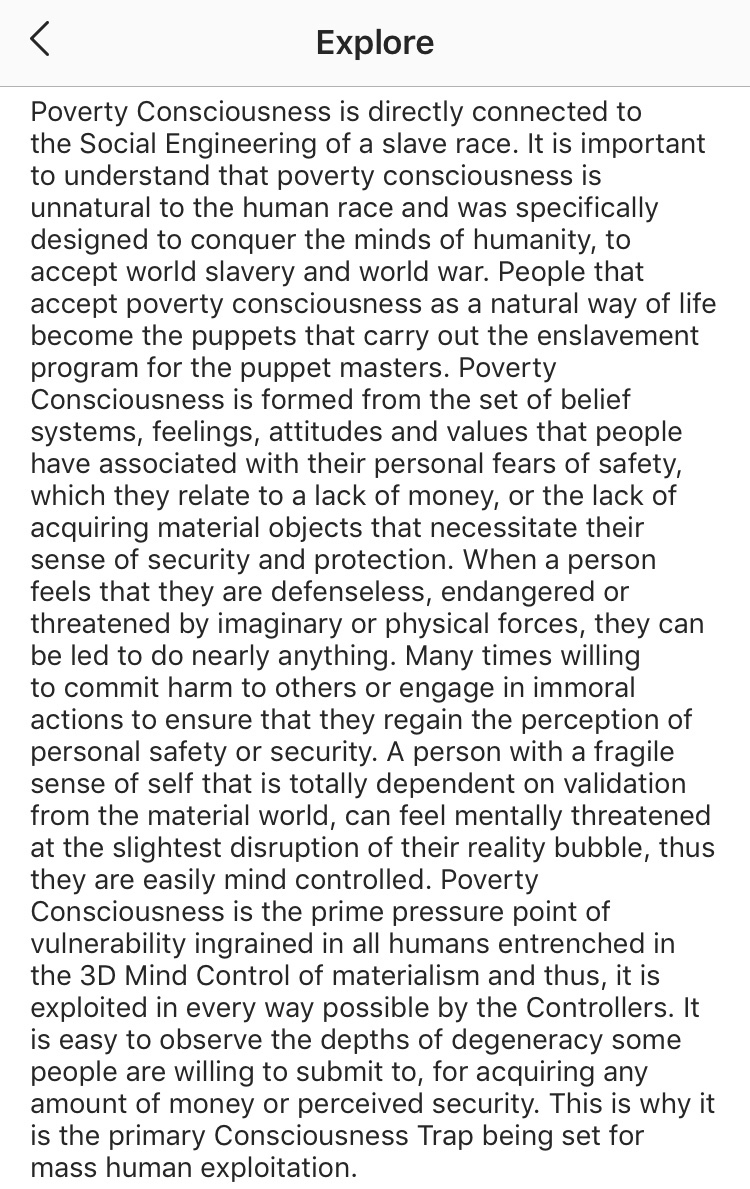 Explore

Poverty Consciousness is directly connected to the Social Engineering of a slave race. It is important to understand that poverty consciousness is unnatural to the human race and was specifically designed to conquer the minds of humanity, to accept world slavery and world war. People that accept poverty consciousness as a natural way of life become the puppets that carry out the enslavement program for the puppet masters. Poverty Consciousness is formed from the set of belief systems, feelings, attitudes and values that people have associated with their personal fears of safety, which they relate to a lack of money, or the lack of acquiring material objects that necessitate their sense of security and protection. When a person feels that they are defenseless, endangered or threatened by imaginary or physical forces, they can be led to do nearly anything. Many times willing to commit harm to others or engage in immoral actions to ensure that they regain the perception of personal safety or security. A person with a fragile sense of self that is totally dependent on validation from the material world, can feel mentally threatened at the slightest disruption of their reality bubble, thus they are easily mind controlled. Poverty Consciousness is the prime pressure point of vulnerability ingrained in all humans entrenched in the 3D Mind Control of materialism and thus, it is exploited in every way possible by the Controllers. It is easy to observe the depths of degeneracy some people are willing to submit to, for acquiring any amount of money or perceived security. This is why it is the primary Consciousness Trap being set for mass human exploitation.